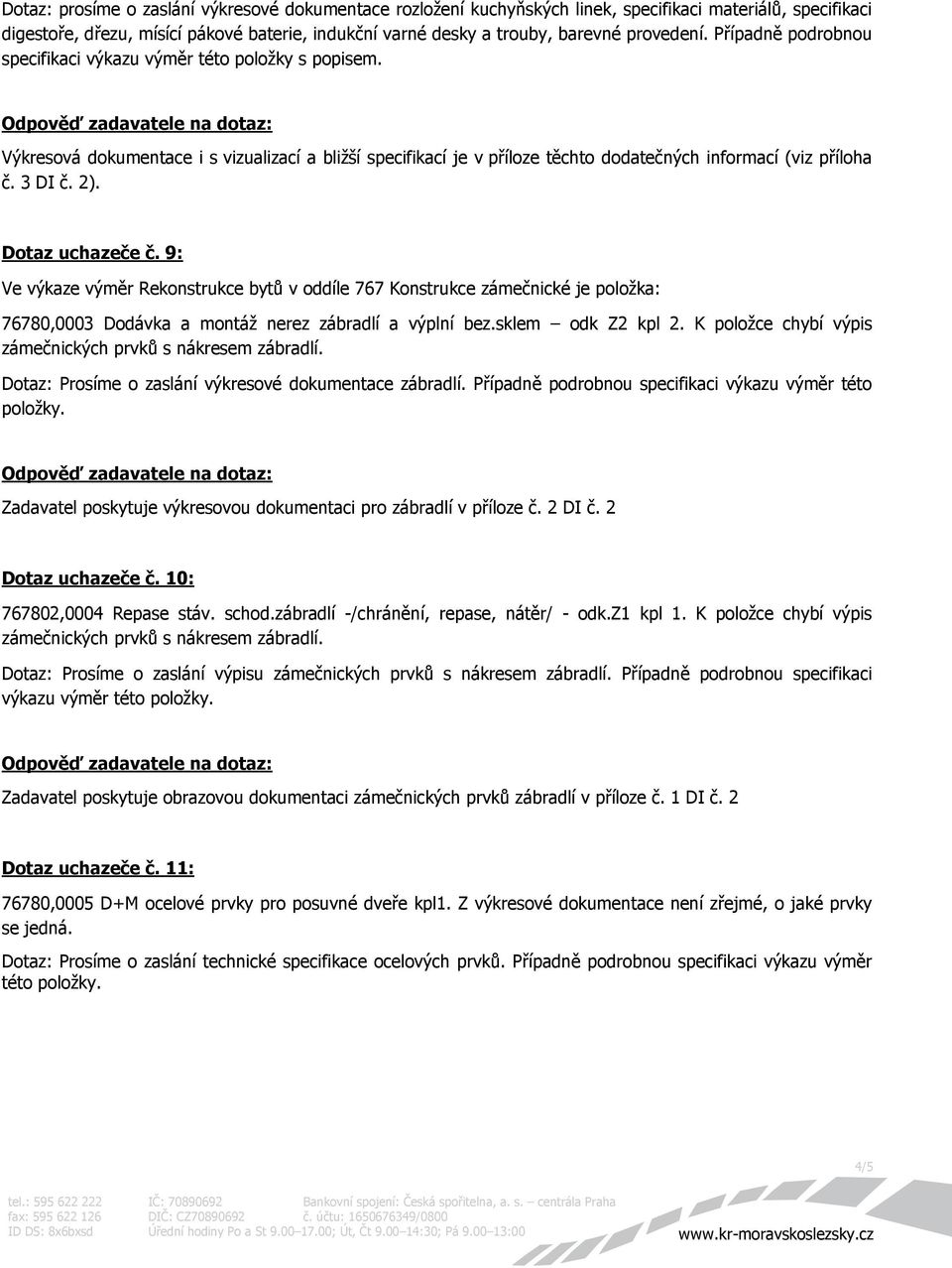 Dotaz: prosíme o zaslání výkresové dokumentace rozložení kuchyňských linek, specifikaci materiálů, specifikaci digestoře, dřezu, mísící pákové baterie, indukční varné desky a trouby, barevné provedení. Případně podrobnou specifikaci výkazu výměr této položky s popisem.

Odpověď zadavatele na dotaz:

Výkresová dokumentace i s vizualizací a bližší specifikací je v příloze těchto dodatečných informací (viz příloha č. 3 DI č. 2).

Dotaz uchazeče č. 9:

Ve výkaze výměr Rekonstrukce bytů v oddíle 767 Konstrukce zámečnické je položka:

76780,0003 Dodávka a montáž nerez zábradlí a výplní bez.sklem – odk Z2 kpl 2. K položce chybí výpis zámečnických prvků s nákresem zábradlí.

Dotaz: Prosíme o zaslání výkresové dokumentace zábradlí. Případně podrobnou specifikaci výkazu výměr této položky.

Odpověď zadavatele na dotaz:

Zadavatel poskytuje výkresovou dokumentaci pro zábradlí v příloze č. 2 DI č. 2

Dotaz uchazeče č. 10:

767802,0004 Repase stáv. schod.zábradlí -/chránění, repase, nátěr/ - odk.Z1 kpl 1. K položce chybí výpis zámečnických prvků s nákresem zábradlí.

Dotaz: Prosíme o zaslání výpisu zámečnických prvků s nákresem zábradlí. Případně podrobnou specifikaci výkazu výměr této položky.

Odpověď zadavatele na dotaz:

Zadavatel poskytuje obrazovou dokumentaci zámečnických prvků zábradlí v příloze č. 1 DI č. 2

Dotaz uchazeče č. 11:

76780,0005 D+M ocelové prvky pro posuvné dveře kpl1. Z výkresové dokumentace není zřejmé, o jaké prvky se jedná.

Dotaz: Prosíme o zaslání technické specifikace ocelových prvků. Případně podrobnou specifikaci výkazu výměr této položky.

4/5

tel.: 595 622 222
fax: 595 622 126
ID DS: 8x6bxsd

IČ: 70890692
DIČ: CZ70890692
Úřední hodiny Po a St 9.00–17.00; Út, Čt 9.00–14:30; Pá 9.00–13:00

Bankovní spojení: Česká spořitelna, a. s. – centrála Praha
č. účtu: 1650676349/0800

www.kr-moravskoslezsky.cz